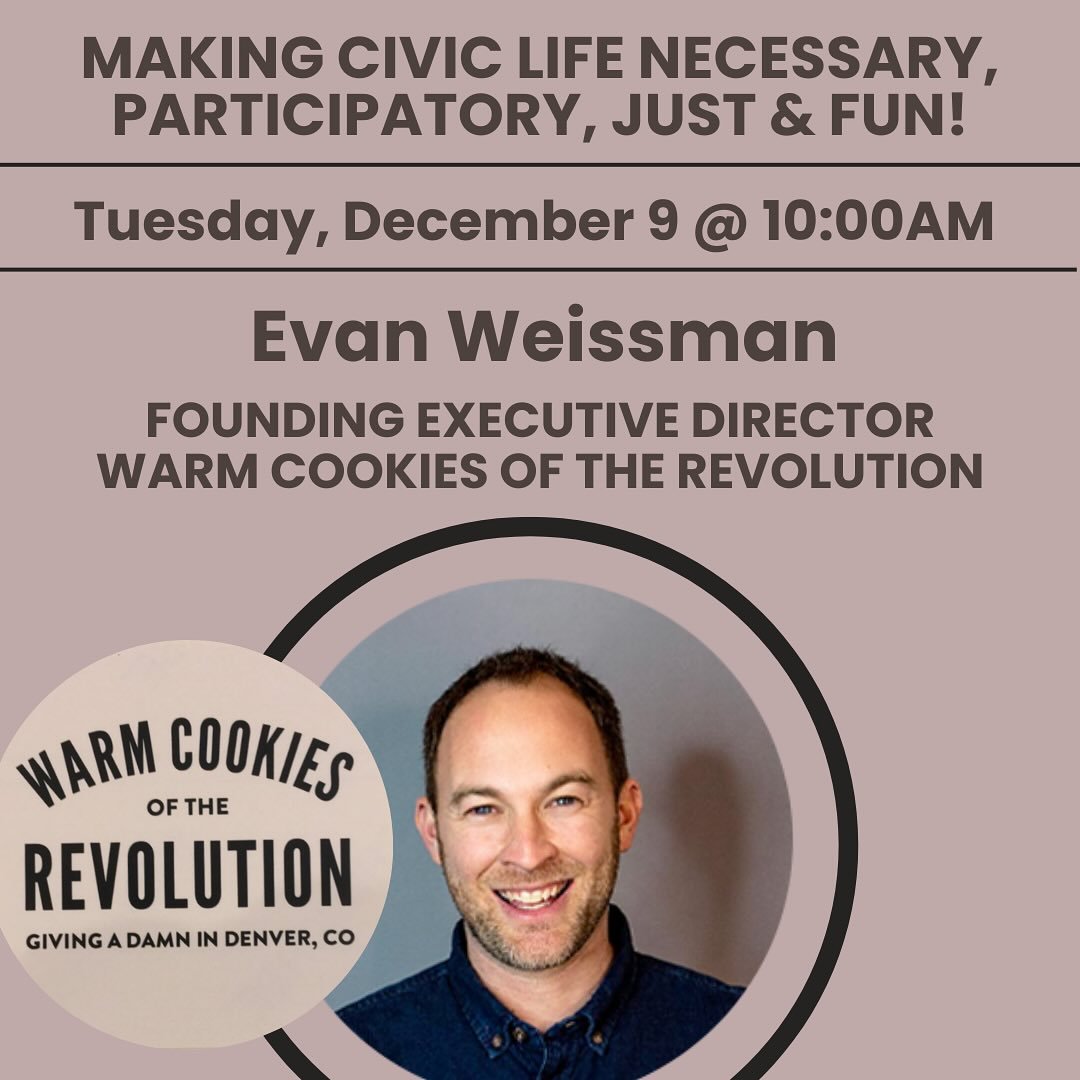 MAKING CIVIC LIFE NECESSARY, PARTICIPATORY, JUST & FUN!

Tuesday, December 9 @ 10:00AM

Evan Weissman

FOUNDING EXECUTIVE DIRECTOR
WARM COOKIES OF THE REVOLUTION

WARM COOKIES
OF THE
REVOLUTION
GIVING A DAMN IN DENVER, CO